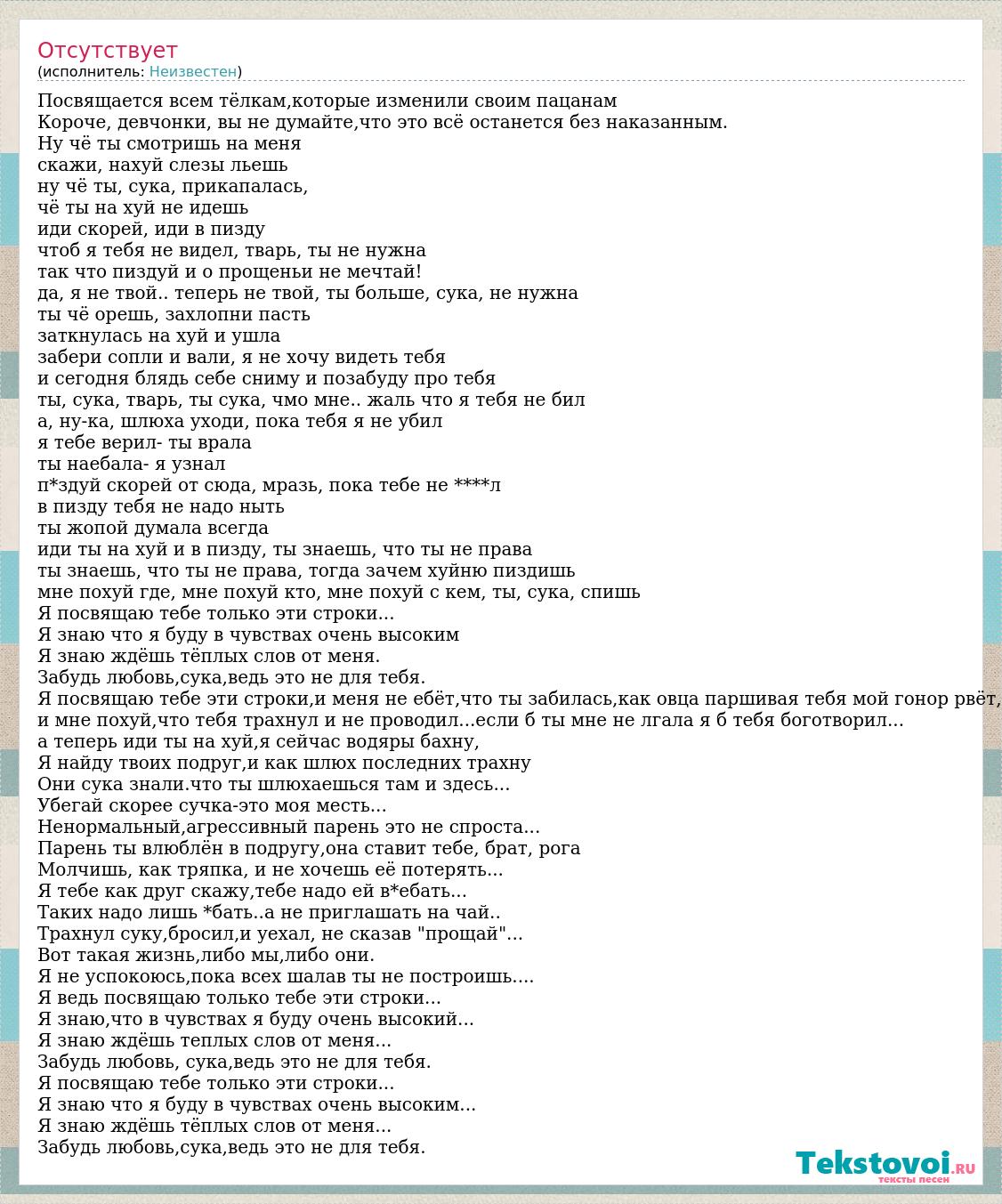 Отсутствует
(исполнитель: Неизвестен)

Посвящается всем тёлкам,которые изменили своим пацанам
Короче, девчонки, вы не думайте,что это всё останется без наказанным.
Ну чё ты смотришь на меня
скажи, нахуй слезы льешь
ну чё ты, сука, прикапалась,
чё ты на хуй не идешь
иди скорей, иди в пизду
чтоб я тебя не видел, тварь, ты не нужна
так что пиздуй и о прощеньи не мечтай!
да, я не твой.. теперь не твой, ты больше, сука, не нужна
ты чё орешь, захлопни пасть
заткнулась на хуй и ушла
забери сопли и вали, я не хочу видеть тебя
и сегодня блядь себе сниму и позабуду про тебя
ты, сука, тварь, ты сука, чмо мне.. жаль что я тебя не бил
а, ну-ка, шлюха уходи, пока тебя я не убил
я тебе верил- ты врала
ты наебала- я узнал
п*здуй скорей от сюда, мразь, пока тебе не ****л
в пизду тебя не надо ныть
ты жопой думала всегда
иди ты на хуй и в пизду, ты знаешь, что ты не права
ты знаешь, что ты не права, тогда зачем хуйню пиздишь
мне похуй где, мне похуй кто, мне похуй с кем, ты, сука, спишь
Я посвящаю тебе только эти строки...
Я знаю что я буду в чувствах очень высоким
Я знаю ждёшь тёплых слов от меня.
Забудь любовь,сука,ведь это не для тебя.
Я посвящаю тебе эти строки,и меня не ебёт,что ты забилась,как овца паршивая тебя мой гонор рвёт,
и мне похуй,что тебя трахнул и не проводил...если б ты мне не лгала я б тебя боготворил...
а теперь иди ты на хуй,я сейчас водяры бахну,
Я найду твоих подруг,и как шлюх последних трахну
Они сука знали.что ты шлюхаешься там и здесь...
Убегай скорее сучка-это моя месть...
Ненормальный,агрессивный парень это не спроста...
Парень ты влюблён в подругу,она ставит тебе, брат, рога
Молчишь, как тряпка, и не хочешь её потерять...
Я тебе как друг скажу,тебе надо ей в*ебать...
Таких надо лишь *бать..а не приглашать на чай..
Трахнул суку,бросил,и уехал, не сказав "прощай"...
Вот такая жизнь,либо мы,либо они.
Я не успокоюсь,пока всех шалав ты не построишь....
Я ведь посвящаю только тебе эти строки...
Я знаю,что в чувствах я буду очень высокий...
Я знаю ждёшь теплых слов от меня...
Забудь любовь, сука,ведь это не для тебя.
Я посвящаю тебе только эти строки...
Я знаю что я буду в чувствах очень высоким...
Я знаю ждёшь тёплых слов от меня...
Забудь любовь,сука,ведь это не для тебя.

Tekstovoi.ru
тексты песен